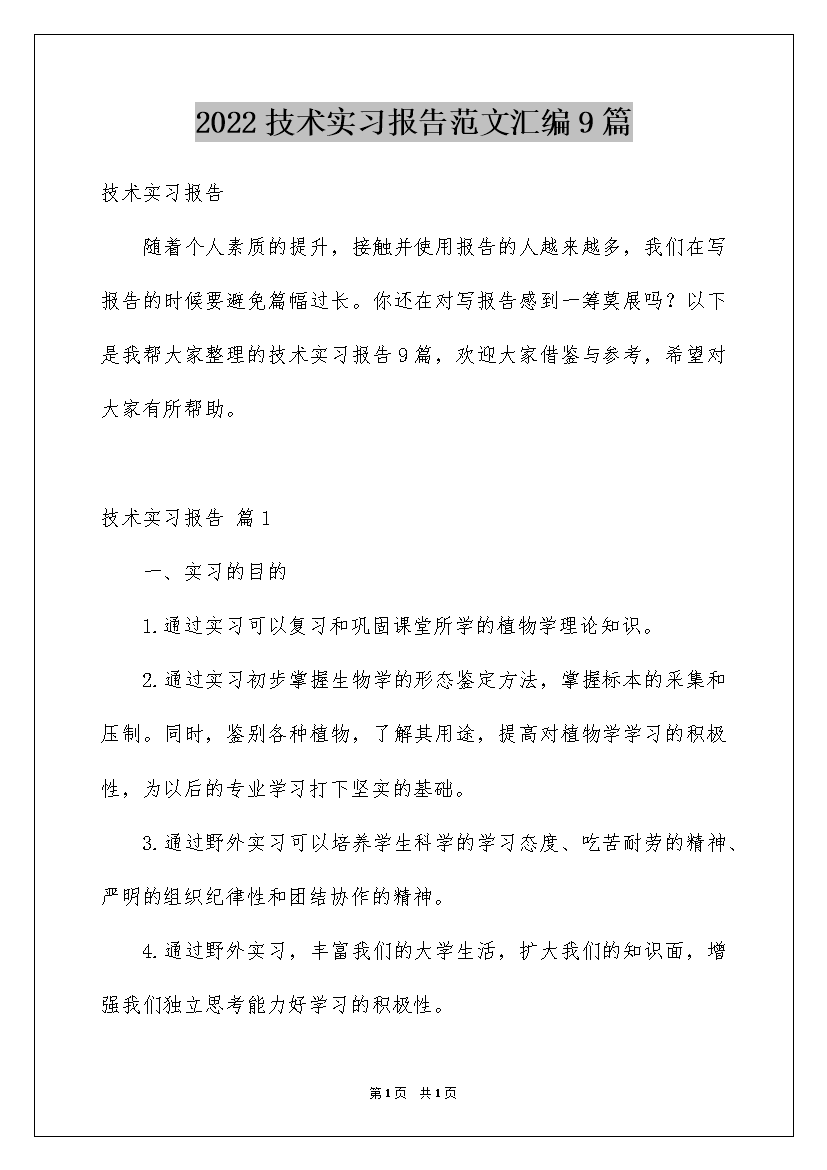 2022技术实习报告范文汇编9篇

技术实习报告

随着个人素质的提升，接触并使用报告的人越来越多，我们在写报告的时候要避免篇幅过长。你还在对写报告感到一筹莫展吗？以下是我帮大家整理的技术实习报告9篇，欢迎大家借鉴与参考，希望对大家有所帮助。

技术实习报告 篇1

一、实习的目的

1.通过实习可以复习和巩固课堂所学的植物学理论知识。

2.通过实习初步掌握生物学的形态鉴定方法，掌握标本的采集和压制。同时，鉴别各种植物，了解其用途，提高对植物学学习的积极性，为以后的专业学习打下坚实的基础。

3.通过野外实习可以培养学生科学的学习态度、吃苦耐劳的精神、严明的组织纪律性和团结协作的精神。

4.通过野外实习，丰富我们的大学生活，扩大我们的知识面，增强我们独立思考能力好学习的积极性。

第1页 共1页